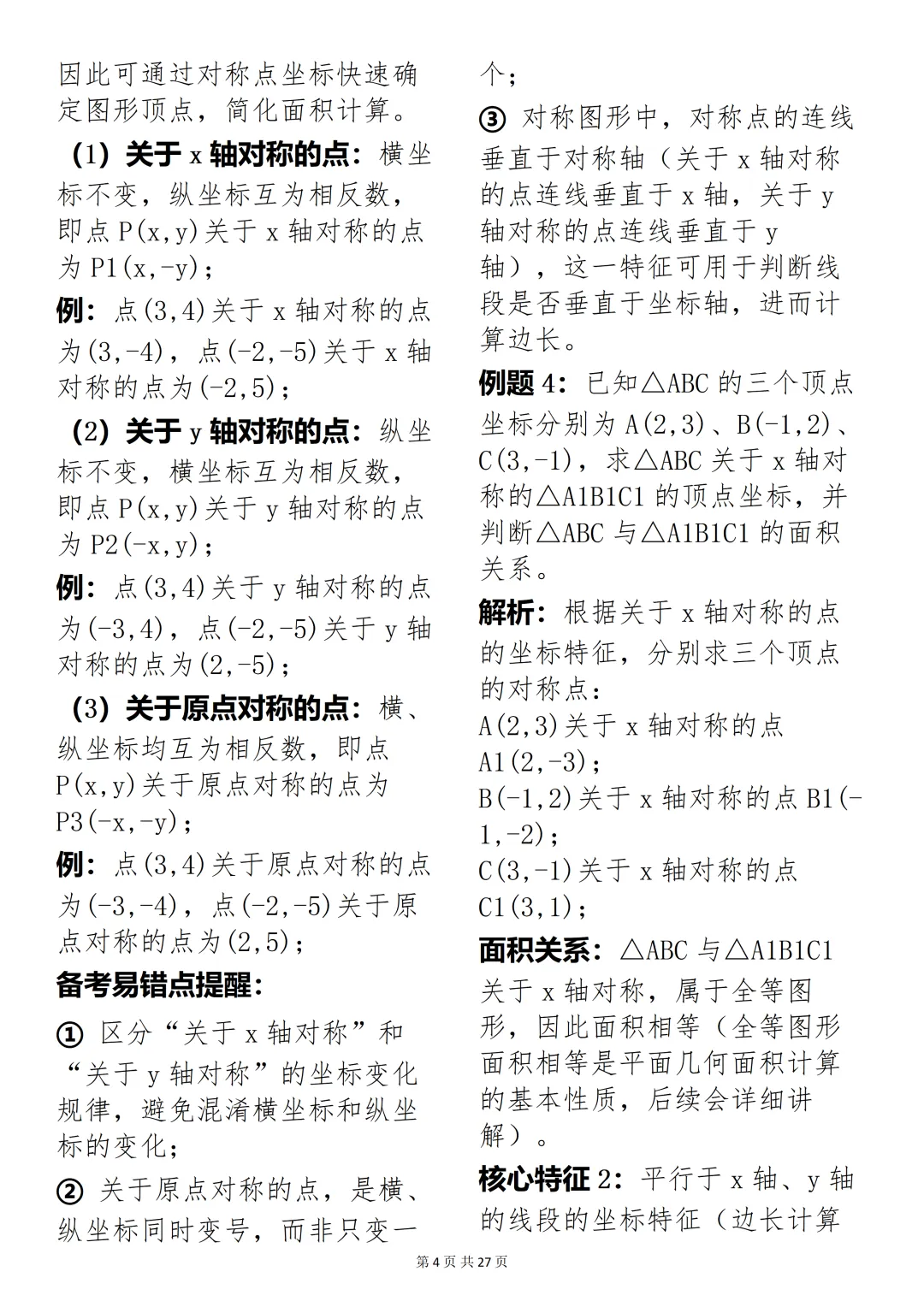 因此可通过对称点坐标快速确定图形顶点，简化面积计算。

（1）关于 x 轴对称的点：横坐标不变，纵坐标互为相反数，即点 P(x,y)关于 x 轴对称的点为 P1(x,-y)；

例：点(3,4)关于 x 轴对称的点为(3,-4)，点(-2,-5)关于 x 轴对称的点为(-2,5)；

（2）关于 y 轴对称的点：纵坐标不变，横坐标互为相反数，即点 P(x,y)关于 y 轴对称的点为 P2(-x,y)；

例：点(3,4)关于 y 轴对称的点为(-3,4)，点(-2,-5)关于 y 轴对称的点为(2,-5)；

（3）关于原点对称的点：横、纵坐标均互为相反数，即点 P(x,y)关于原点对称的点为 P3(-x,-y)；

例：点(3,4)关于原点对称的点为(-3,-4)，点(-2,-5)关于原点对称的点为(2,5)；

备考易错点提醒：

① 区分“关于 x 轴对称”和“关于 y 轴对称”的坐标变化规律，避免混淆横坐标和纵坐标的变化；

② 关于原点对称的点，是横、纵坐标同时变号，而非只变一个；

③ 对称图形中，对称点的连线垂直于对称轴（关于 x 轴对称的点连线垂直于 x 轴，关于 y 轴对称的点连线垂直于 y 轴），这一特征可用于判断线段是否垂直于坐标轴，进而计算边长。

例题 4：已知△ABC 的三个顶点坐标分别为 A(2,3)、B(-1,2)、C(3,-1)，求△ABC 关于 x 轴对称的△A1B1C1 的顶点坐标，并判断△ABC 与△A1B1C1 的面积关系。

解析：根据关于 x 轴对称的点的坐标特征，分别求三个顶点的对称点：
A(2,3)关于 x 轴对称的点 A1(2,-3)；
B(-1,2)关于 x 轴对称的点 B1(-1,-2)；
C(3,-1)关于 x 轴对称的点 C1(3,1)；

面积关系：△ABC 与△A1B1C1 关于 x 轴对称，属于全等图形，因此面积相等（全等图形面积相等是平面几何面积计算的基本性质，后续会详细讲解）。

核心特征 2：平行于 x 轴、y 轴的线段的坐标特征（边长计算

第 4 页 共 27 页